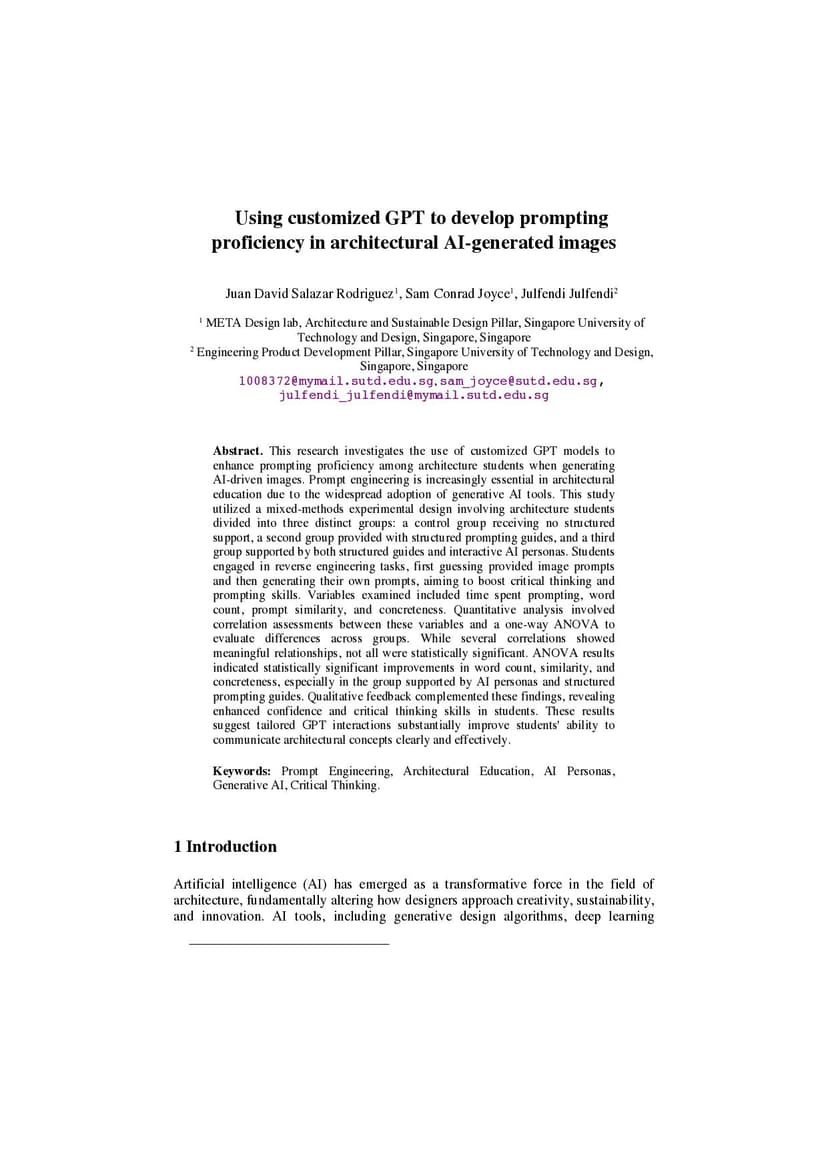 Using customized GPT to develop prompting proficiency in architectural AI-generated images

Juan David Salazar Rodriguez$^1$, Sam Conrad Joyce$^1$, Julfendi Julfendi$^2$

$^1$ META Design lab, Architecture and Sustainable Design Pillar, Singapore University of Technology and Design, Singapore, Singapore
$^2$ Engineering Product Development Pillar, Singapore University of Technology and Design, Singapore, Singapore
1008372@mymail.sutd.edu.sg, sam_joyce@sutd.edu.sg, julfendi_julfendi@mymail.sutd.edu.sg

Abstract. This research investigates the use of customized GPT models to enhance prompting proficiency among architecture students when generating AI-driven images. Prompt engineering is increasingly essential in architectural education due to the widespread adoption of generative AI tools. This study utilized a mixed-methods experimental design involving architecture students divided into three distinct groups: a control group receiving no structured support, a second group provided with structured prompting guides, and a third group supported by both structured guides and interactive AI personas. Students engaged in reverse engineering tasks, first guessing provided image prompts and then generating their own prompts, aiming to boost critical thinking and prompting skills. Variables examined included time spent prompting, word count, prompt similarity, and concreteness. Quantitative analysis involved correlation assessments between these variables and a one-way ANOVA to evaluate differences across groups. While several correlations showed meaningful relationships, not all were statistically significant. ANOVA results indicated statistically significant improvements in word count, similarity, and concreteness, especially in the group supported by AI personas and structured prompting guides. Qualitative feedback complemented these findings, revealing enhanced confidence and critical thinking skills in students. These results suggest tailored GPT interactions substantially improve students' ability to communicate architectural concepts clearly and effectively.

Keywords: Prompt Engineering, Architectural Education, AI Personas, Generative AI, Critical Thinking.

1 Introduction

Artificial intelligence (AI) has emerged as a transformative force in the field of architecture, fundamentally altering how designers approach creativity, sustainability, and innovation. AI tools, including generative design algorithms, deep learning